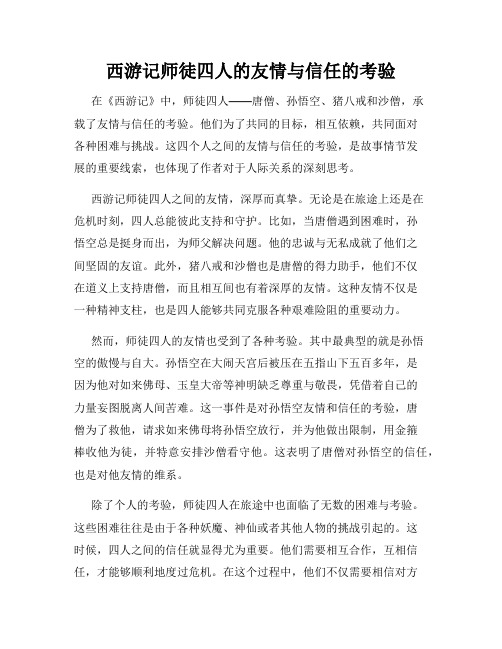 西游记师徒四人的友情与信任的考验

在《西游记》中，师徒四人——唐僧、孙悟空、猪八戒和沙僧，承载了友情与信任的考验。他们为了共同的目标，相互依赖，共同面对各种困难与挑战。这四个人之间的友情与信任的考验，是故事情节发展的重要线索，也体现了作者对于人际关系的深刻思考。

西游记师徒四人之间的友情，深厚而真挚。无论是在旅途上还是在危机时刻，四人总能彼此支持和守护。比如，当唐僧遇到困难时，孙悟空总是挺身而出，为师父解决问题。他的忠诚与无私成就了他们之间坚固的友谊。此外，猪八戒和沙僧也是唐僧的得力助手，他们不仅在道义上支持唐僧，而且相互间也有着深厚的友情。这种友情不仅是一种精神支柱，也是四人能够共同克服各种艰难险阻的重要动力。

然而，师徒四人的友情也受到了各种考验。其中最典型的就是孙悟空的傲慢与自大。孙悟空在大闹天宫后被压在五指山下五百多年，是因为他对如来佛母、玉皇大帝等神明缺乏尊重与敬畏，凭借着自己的力量妄图脱离人间苦难。这一事件是对孙悟空友情和信任的考验，唐僧为了救他，请求如来佛母将孙悟空放行，并为他做出限制，用金箍棒收他为徒，并特意安排沙僧看守他。这表明了唐僧对孙悟空的信任，也是对他友情的维系。

除了个人的考验，师徒四人在旅途中也面临了无数的困难与考验。这些困难往往是由于各种妖魔、神仙或者其他人物的挑战引起的。这时候，四人之间的信任就显得尤为重要。他们需要相互合作，互相信任，才能够顺利地度过危机。在这个过程中，他们不仅需要相信对方